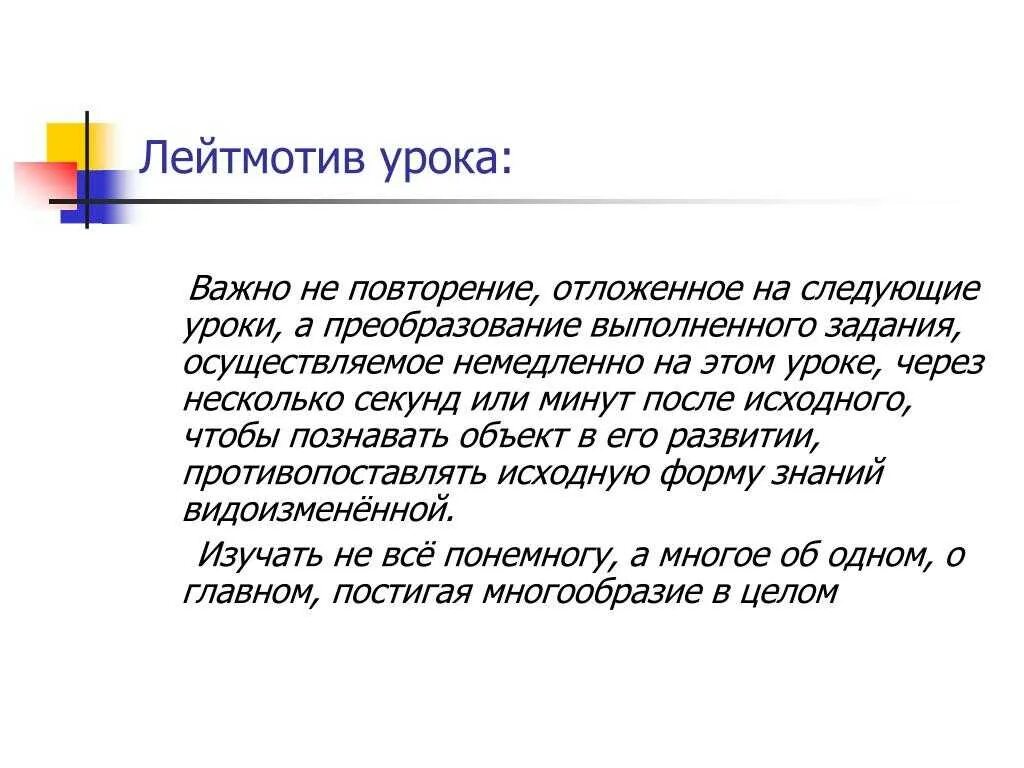 Лейтмотив урока:

Важно не повторение, отложенное на следующие уроки, а преобразование выполненного задания, осуществляемое немедленно на этом уроке, через несколько секунд или минут после исходного, чтобы познавать объект в его развитии, противопоставлять исходную форму знаний видоизменённой.

Изучать не всё понемногу, а многое об одном, о главном, постигая многообразие в целом